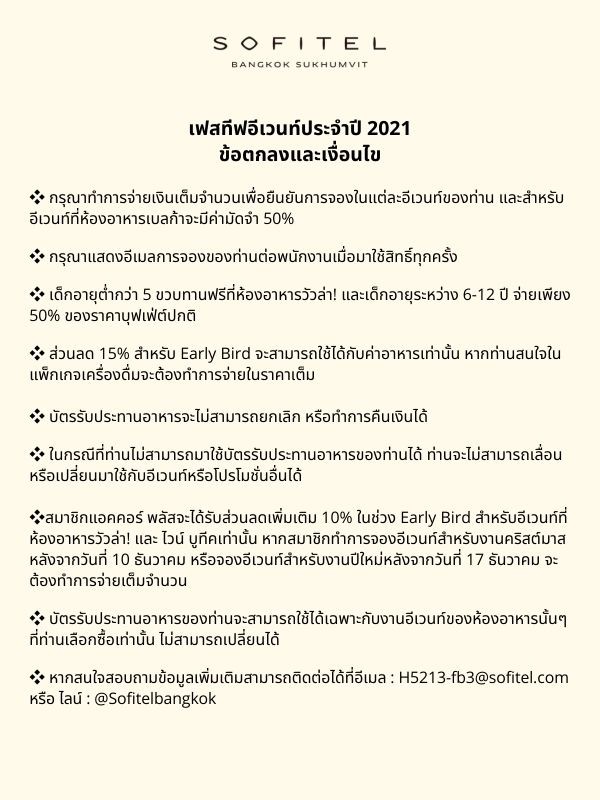 SOFITEL
BANGKOK SUKHUMVIT

เฟสทีฟอีเวนท์ประจำปี 2021
ข้อตกลงและเงื่อนไข

❖ กรุณาทำการจ่ายเงินเต็มจำนวนเพื่อยืนยันการจองในแต่ละอีเวนท์ของท่าน และสำหรับอีเวนท์ที่ห้องอาหารเบลก้าจะมีค่ามัดจำ 50%

❖ กรุณาแสดงอีเมลการจองของท่านต่อพนักงานเมื่อมาใช้สิทธิ์ทุกครั้ง

❖ เด็กอายุต่ำกว่า 5 ขวบทานฟรีที่ห้องอาหารวัวล่า! และเด็กอายุระหว่าง 6-12 ปี จ่ายเพียง 50% ของราคาบุฟเฟ่ต์ปกติ

❖ ส่วนลด 15% สำหรับ Early Bird จะสามารถใช้ได้กับค่าอาหารเท่านั้น หากท่านสนใจในแพ็กเกจเครื่องดื่มจะต้องทำการจ่ายในราคาเต็ม

❖ บัตรรับประทานอาหารจะไม่สามารถยกเลิก หรือทำการคืนเงินได้

❖ ในกรณีที่ท่านไม่สามารถมาใช้บัตรรับประทานอาหารของท่านได้ ท่านจะไม่สามารถเลื่อนหรือเปลี่ยนมาใช้กับอีเวนท์หรือโปรโมชั่นอื่นได้

❖สมาชิกแอคคอร์ พลัสจะได้รับส่วนลดเพิ่มเติม 10% ในช่วง Early Bird สำหรับอีเวนท์ที่ห้องอาหารวัวล่า! และ ไวน์ บูทีคเท่านั้น หากสมาชิกทำการจองอีเวนท์สำหรับงานคริสต์มาสหลังจากวันที่ 10 ธันวาคม หรือจองอีเวนท์สำหรับงานปีใหม่หลังจากวันที่ 17 ธันวาคม จะต้องทำการจ่ายเต็มจำนวน

❖ บัตรรับประทานอาหารของท่านจะสามารถใช้ได้เฉพาะกับงานอีเวนท์ของห้องอาหารนั้นๆ ที่ท่านเลือกซื้อเท่านั้น ไม่สามารถเปลี่ยนได้

❖ หากสนใจสอบถามข้อมูลเพิ่มเติมสามารถติดต่อได้ที่อีเมล : H5213-fb3@sofitel.com หรือ ไลน์ : @Sofitelbangkok